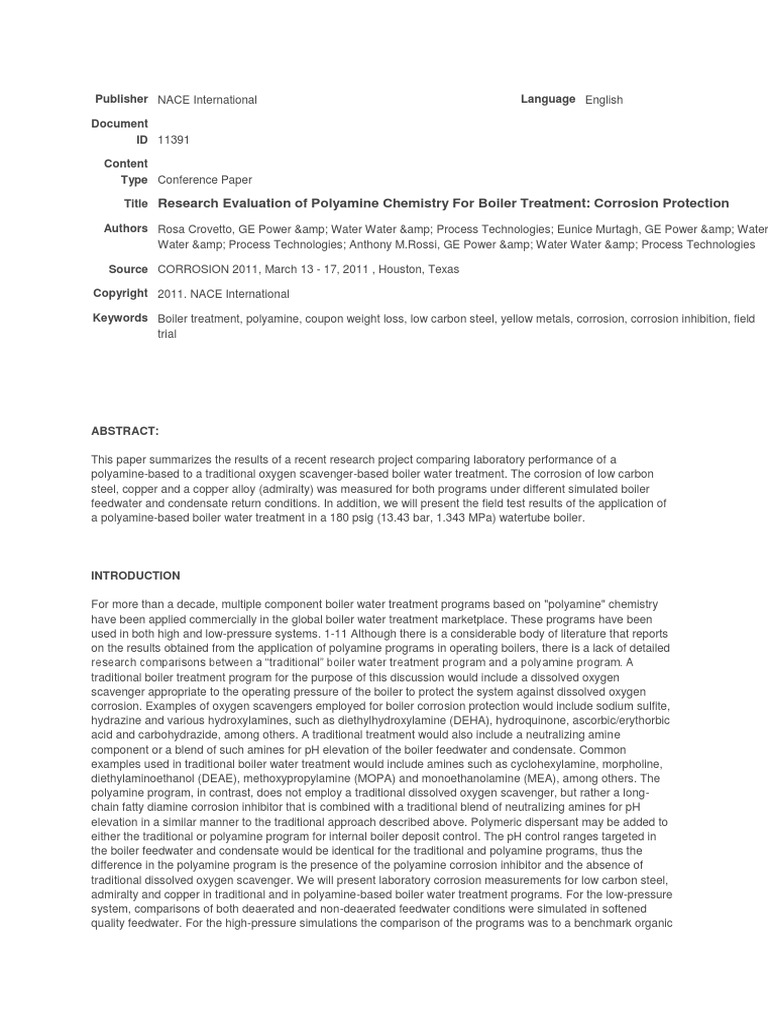 Publisher NACE International

Language English

Document ID 11391

Content Type Conference Paper

Title **Research Evaluation of Polyamine Chemistry For Boiler Treatment: Corrosion Protection**

Authors Rosa Crovetto, GE Power &amp; Water Water &amp; Process Technologies; Eunice Murtagh, GE Power &amp; Water Water &amp; Process Technologies; Anthony M.Rossi, GE Power &amp; Water Water &amp; Process Technologies

Source CORROSION 2011, March 13 - 17, 2011 , Houston, Texas

Copyright 2011. NACE International

Keywords Boiler treatment, polyamine, coupon weight loss, low carbon steel, yellow metals, corrosion, corrosion inhibition, field trial

ABSTRACT:

This paper summarizes the results of a recent research project comparing laboratory performance of a polyamine-based to a traditional oxygen scavenger-based boiler water treatment. The corrosion of low carbon steel, copper and a copper alloy (admiralty) was measured for both programs under different simulated boiler feedwater and condensate return conditions. In addition, we will present the field test results of the application of a polyamine-based boiler water treatment in a 180 psig (13.43 bar, 1.343 MPa) watertube boiler.

INTRODUCTION

For more than a decade, multiple component boiler water treatment programs based on "polyamine" chemistry have been applied commercially in the global boiler water treatment marketplace. These programs have been used in both high and low-pressure systems. 1-11 Although there is a considerable body of literature that reports on the results obtained from the application of polyamine programs in operating boilers, there is a lack of detailed research comparisons between a "traditional" boiler water treatment program and a polyamine program. A traditional boiler treatment program for the purpose of this discussion would include a dissolved oxygen scavenger appropriate to the operating pressure of the boiler to protect the system against dissolved oxygen corrosion. Examples of oxygen scavengers employed for boiler corrosion protection would include sodium sulfite, hydrazine and various hydroxylamines, such as diethylhydroxylamine (DEHA), hydroquinone, ascorbic/erythorbic acid and carbohydrazide, among others. A traditional treatment would also include a neutralizing amine component or a blend of such amines for pH elevation of the boiler feedwater and condensate. Common examples used in traditional boiler water treatment would include amines such as cyclohexylamine, morpholine, diethylaminoethanol (DEAE), methoxypropylamine (MOPA) and monoethanolamine (MEA), among others. The polyamine program, in contrast, does not employ a traditional dissolved oxygen scavenger, but rather a long-chain fatty diamine corrosion inhibitor that is combined with a traditional blend of neutralizing amines for pH elevation in a similar manner to the traditional approach described above. Polymeric dispersant may be added to either the traditional or polyamine program for internal boiler deposit control. The pH control ranges targeted in the boiler feedwater and condensate would be identical for the traditional and polyamine programs, thus the difference in the polyamine program is the presence of the polyamine corrosion inhibitor and the absence of traditional dissolved oxygen scavenger. We will present laboratory corrosion measurements for low carbon steel, admiralty and copper in traditional and in polyamine-based boiler water treatment programs. For the low-pressure system, comparisons of both deaerated and non-deaerated feedwater conditions were simulated in softened quality feedwater. For the high-pressure simulations the comparison of the programs was to a benchmark organic